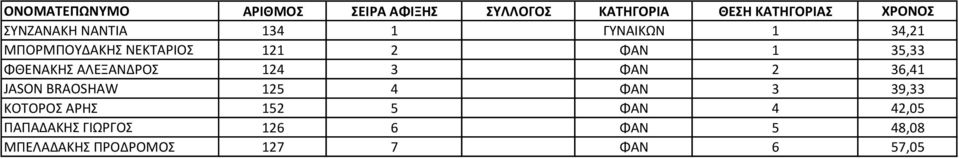 | ΟΝΟΜΑΤΕΠΩΝΥΜΟ | ΑΡΙΘΜΟΣ | ΣΕΙΡΑ ΑΦΙΞΗΣ | ΣΥΛΛΟΓΟΣ | ΚΑΤΗΓΟΡΙΑ | ΘΕΣΗ ΚΑΤΗΓΟΡΙΑΣ | ΧΡΟΝΟΣ |
|---|---|---|---|---|---|---|
| ΣΥΝΖΑΝΑΚΗ ΝΑΝΤΙΑ | 134 | 1 | | ΓΥΝΑΙΚΩΝ | 1 | 34,21 |
| ΜΠΟΡΜΠΟΥΔΑΚΗΣ ΝΕΚΤΑΡΙΟΣ | 121 | 2 | | ΦΑΝ | 1 | 35,33 |
| ΦΘΕΝΑΚΗΣ ΑΛΕΞΑΝΔΡΟΣ | 124 | 3 | | ΦΑΝ | 2 | 36,41 |
| JASON BRAOSHAW | 125 | 4 | | ΦΑΝ | 3 | 39,33 |
| ΚΟΤΟΡΟΣ ΑΡΗΣ | 152 | 5 | | ΦΑΝ | 4 | 42,05 |
| ΠΑΠΑΔΑΚΗΣ ΓΙΩΡΓΟΣ | 126 | 6 | | ΦΑΝ | 5 | 48,08 |
| ΜΠΕΛΑΔΑΚΗΣ ΠΡΟΔΡΟΜΟΣ | 127 | 7 | | ΦΑΝ | 6 | 57,05 |